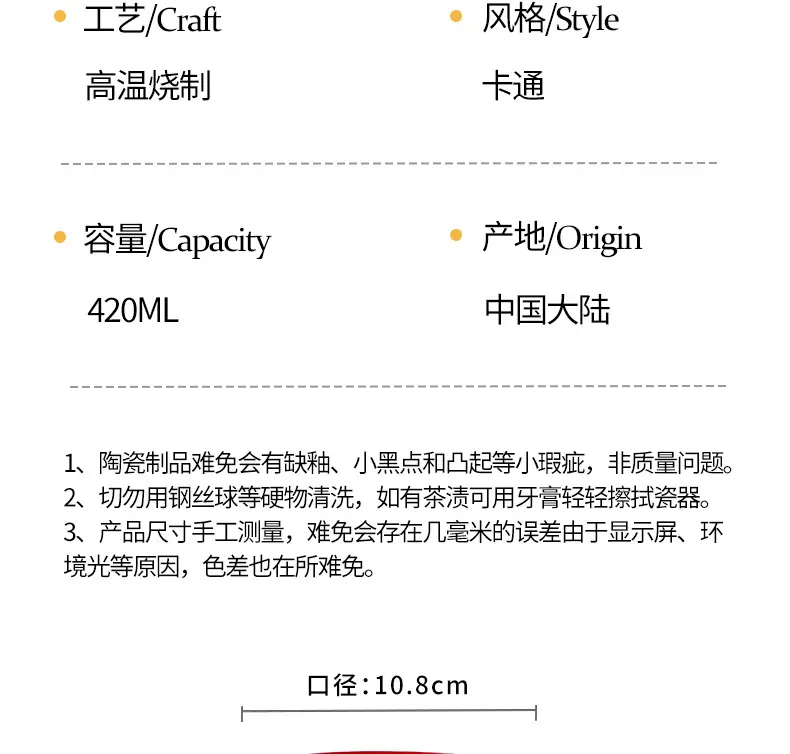 工艺/Craft

高温烧制

风格/Style

卡通

容量/Capacity

420ML

产地/Origin

中国大陆

1、陶瓷制品难免会有缺釉、小黑点和凸起等小瑕疵，非质量问题。
2、切勿用钢丝球等硬物清洗，如有茶渍可用牙膏轻轻擦拭瓷器。
3、产品尺寸手工测量，难免会存在几毫米的误差由于显示屏、环境光等原因，色差也在所难免。

口径：10.8cm